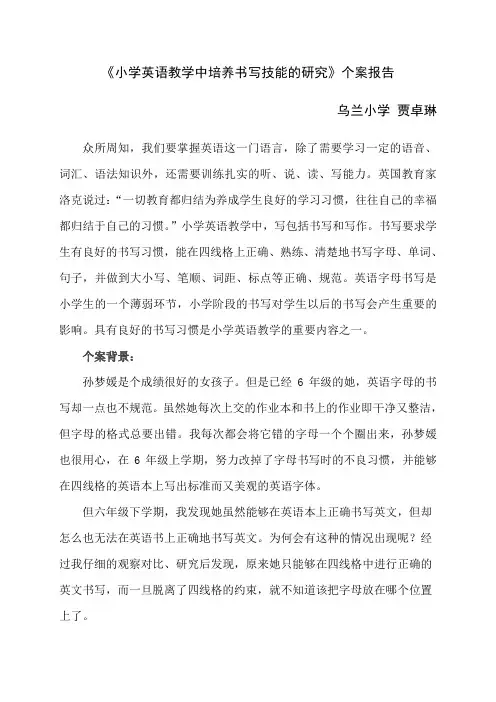 《小学英语教学中培养书写技能的研究》个案报告

乌兰小学 贾卓琳

众所周知，我们要掌握英语这一门语言，除了需要学习一定的语音、词汇、语法知识外，还需要训练扎实的听、说、读、写能力。英国教育家洛克说过：“一切教育都归结为养成学生良好的学习习惯，往往自己的幸福都归结于自己的习惯。”小学英语教学中，写包括书写和写作。书写要求学生有良好的书写习惯，能在四线格上正确、熟练、清楚地书写字母、单词、句子，并做到大小写、笔顺、词距、标点等正确、规范。英语字母书写是小学生的一个薄弱环节，小学阶段的书写对学生以后的书写会产生重要的影响。具有良好的书写习惯是小学英语教学的重要内容之一。

个案背景：

孙梦媛是个成绩很好的女孩子。但是已经 6 年级的她，英语字母的书写却一点也不规范。虽然她每次上交的作业本和书上的作业即干净又整洁，但字母的格式总要出错。我每次都会将它错的字母一个个圈出来，孙梦媛也很用心，在 6 年级上学期，努力改掉了字母书写时的不良习惯，并能够在四线格的英语本上写出标准而又美观的英语字体。

但六年级下学期，我发现她虽然能够在英语本上正确书写英文，但却怎么也无法在英语书上正确地书写英文。为何会有这种的情况出现呢？经过我仔细的观察对比、研究后发现，原来她只能够在四线格中进行正确的英文书写，而一旦脱离了四线格的约束，就不知道该把字母放在哪个位置上了。